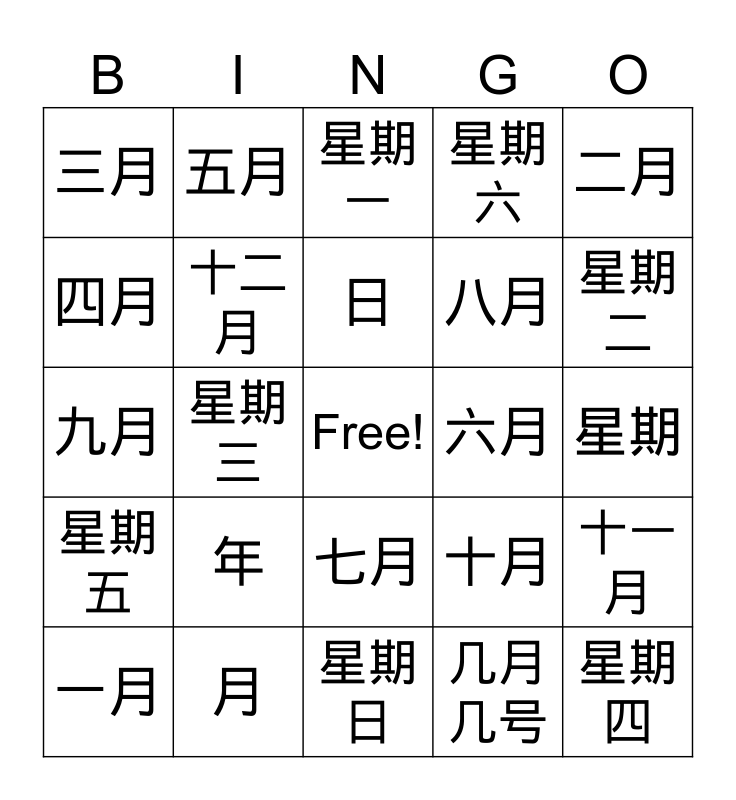 | B | I | N | G | O |
|---|---|---|---|---|
| 三月 | 五月 | 星期一 | 星期六 | 二月 |
| 四月 | 十二月 | 日 | 八月 | 星期二 |
| 九月 | 星期三 | Free! | 六月 | 星期 |
| 星期五 | 年 | 七月 | 十月 | 十一月 |
| 一月 | 月 | 星期日 | 几月几号 | 星期四 |